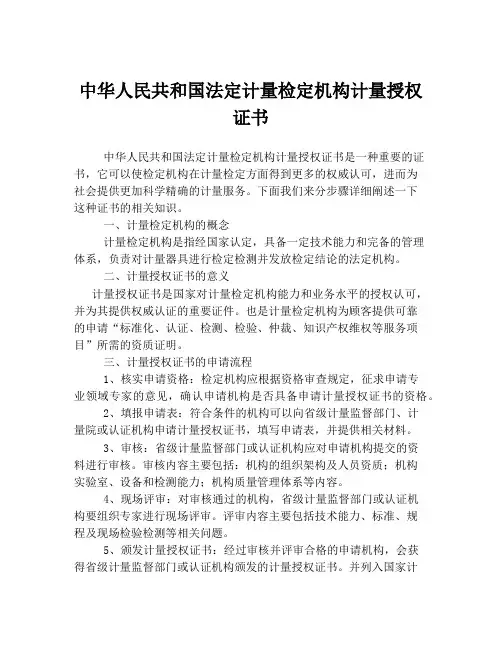 中华人民共和国法定计量检定机构计量授权证书

中华人民共和国法定计量检定机构计量授权证书是一种重要的证书，它可以使检定机构在计量检定方面得到更多的权威认可，进而为社会提供更加科学精确的计量服务。下面我们来分步骤详细阐述一下这种证书的相关知识。

一、计量检定机构的概念

计量检定机构是指经国家认定，具备一定技术能力和完备的管理体系，负责对计量器具进行检定检测并发放检定结论的法定机构。

二、计量授权证书的意义

计量授权证书是国家对计量检定机构能力和业务水平的授权认可，并为其提供权威认证的重要证件。也是计量检定机构为顾客提供可靠的申请“标准化、认证、检测、检验、仲裁、知识产权维权等服务项目”所需的资质证明。

三、计量授权证书的申请流程

1、核实申请资格：检定机构应根据资格审查规定，征求申请专业领域专家的意见，确认申请机构是否具备申请计量授权证书的资格。

2、填报申请表：符合条件的机构可以向省级计量监督部门、计量院或认证机构申请计量授权证书，填写申请表，并提供相关材料。

3、审核：省级计量监督部门或认证机构应对申请机构提交的资料进行审核。审核内容主要包括：机构的组织架构及人员资质；机构实验室、设备和检测能力；机构质量管理体系等内容。

4、现场评审：对审核通过的机构，省级计量监督部门或认证机构要组织专家进行现场评审。评审内容主要包括技术能力、标准、规程及现场检验检测等相关问题。

5、颁发计量授权证书：经过审核并评审合格的申请机构，会获得省级计量监督部门或认证机构颁发的计量授权证书。并列入国家计